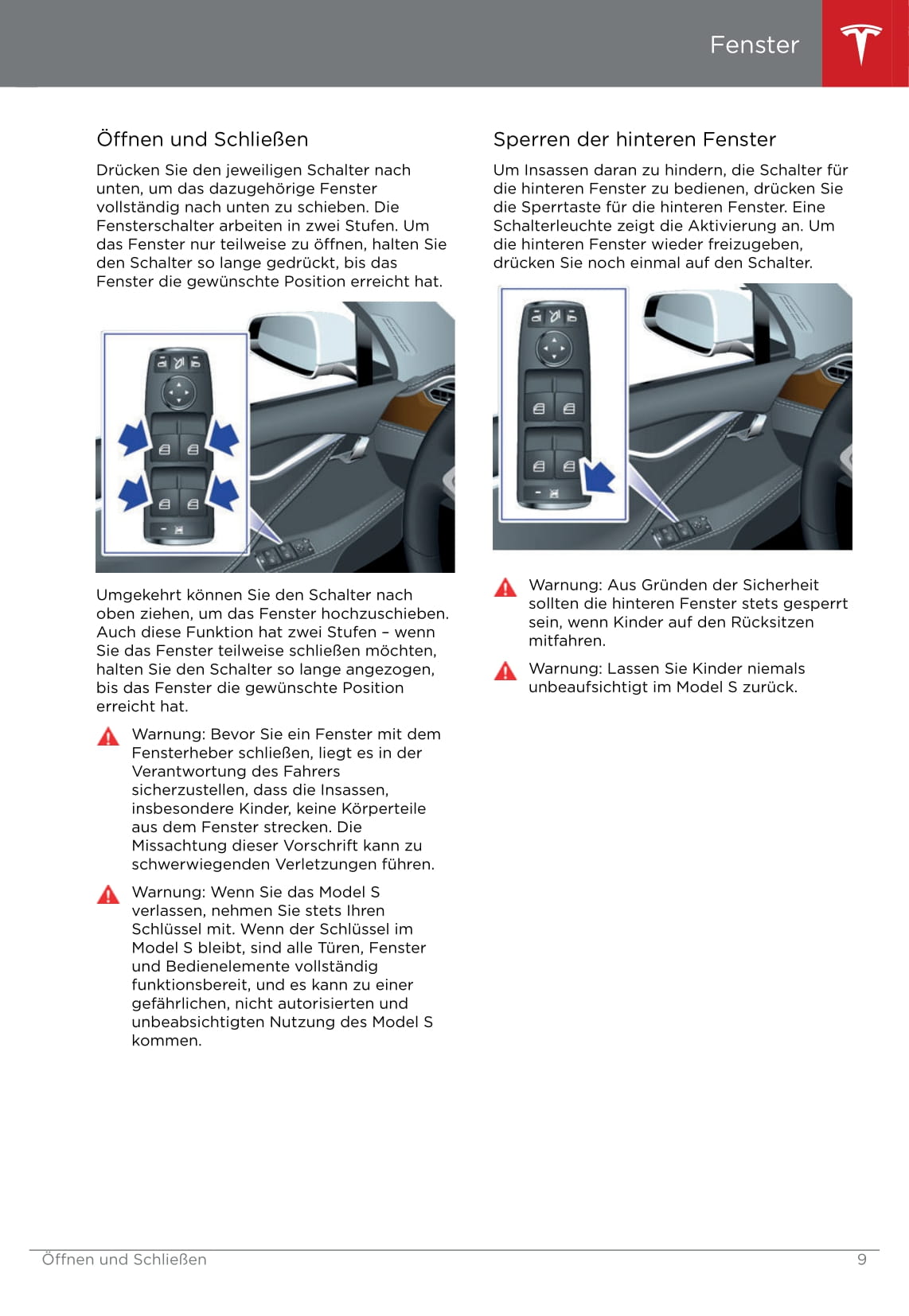 Fenster

Öffnen und Schließen

Drücken Sie den jeweiligen Schalter nach unten, um das dazugehörige Fenster vollständig nach unten zu schieben. Die Fensterschalter arbeiten in zwei Stufen. Um das Fenster nur teilweise zu öffnen, halten Sie den Schalter so lange gedrückt, bis das Fenster die gewünschte Position erreicht hat.

Umgekehrt können Sie den Schalter nach oben ziehen, um das Fenster hochzuschieben. Auch diese Funktion hat zwei Stufen – wenn Sie das Fenster teilweise schließen möchten, halten Sie den Schalter so lange angezogen, bis das Fenster die gewünschte Position erreicht hat.

Warnung: Bevor Sie ein Fenster mit dem Fensterheber schließen, liegt es in der Verantwortung des Fahrers sicherzustellen, dass die Insassen, insbesondere Kinder, keine Körperteile aus dem Fenster strecken. Die Missachtung dieser Vorschrift kann zu schwerwiegenden Verletzungen führen.

Warnung: Wenn Sie das Model S verlassen, nehmen Sie stets Ihren Schlüssel mit. Wenn der Schlüssel im Model S bleibt, sind alle Türen, Fenster und Bedienelemente vollständig funktionsbereit, und es kann zu einer gefährlichen, nicht autorisierten und unbeabsichtigten Nutzung des Model S kommen.

Sperren der hinteren Fenster

Um Insassen daran zu hindern, die Schalter für die hinteren Fenster zu bedienen, drücken Sie die Sperrtaste für die hinteren Fenster. Eine Schalterleuchte zeigt die Aktivierung an. Um die hinteren Fenster wieder freizugeben, drücken Sie noch einmal auf den Schalter.

Warnung: Aus Gründen der Sicherheit sollten die hinteren Fenster stets gesperrt sein, wenn Kinder auf den Rücksitzen mitfahren.

Warnung: Lassen Sie Kinder niemals unbeaufsichtigt im Model S zurück.

Öffnen und Schließen 9